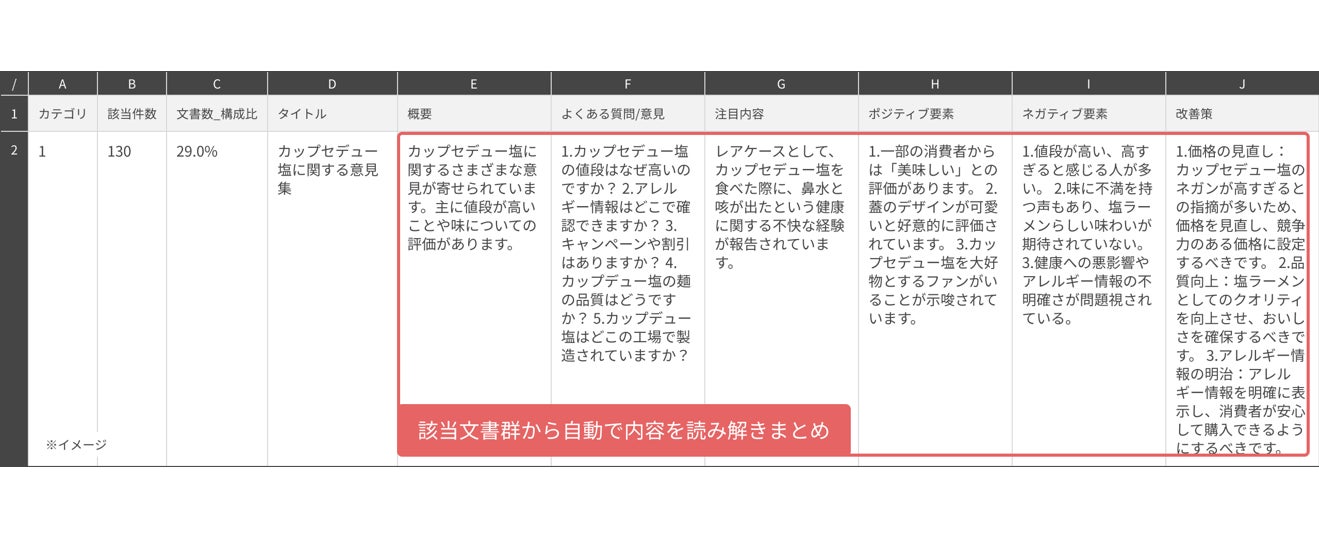 | / | A | B | C | D | E | F | G | H | I | J |
|---|---|---|---|---|---|---|---|---|---|---|
| 1 | カテゴリ | 該当件数 | 文書数_構成比 | タイトル | 概要 | よくある質問/意見 | 注目内容 | ポジティブ要素 | ネガティブ要素 | 改善策 |
| 2 | 1 | 130 | 29.0% | カップセデュー塩に関する意見集 | カップセデュー塩に関するさまざまな意見が寄せられています。主に値段が高いことや味についての評価があります。 | 1.カップセデュー塩の値段はなぜ高いのですか？ 2.アレルギー情報はどこで確認できますか？ 3.キャンペーンや割引はありますか？ 4.カップデュー塩の麺の品質はどうですか？ 5.カップデュー塩はどこの工場で製造されていますか？ | レアケースとして、カップセデュー塩を食べた際に、鼻水と咳が出たという健康に関する不快な経験が報告されています。 | 1.一部の消費者からは「美味しい」との評価があります。 2.蓋のデザインが可愛いと好意的に評価されています。 3.カップセデュー塩を大好物とするファンがいることが示唆されています。 | 1.値段が高い、高すぎると感じる人が多い。 2.味に不満を持つ声もあり、塩ラーメンらしい味わいが期待されていない。 3.健康への悪影響やアレルギー情報の不明確さが問題視されている。 | 1.価格の見直し：カップセデュー塩のネガンが高すぎるとの指摘が多いため、価格を見直し、競争力のある価格に設定するべきです。 2.品質向上：塩ラーメンとしてのクオリティを向上させ、おいしさを確保するべきです。 3.アレルギー情報の明治：アレルギー情報を明確に表示し、消費者が安心して購入できるようにするべきです。 |

※イメージ

該当文書群から自動で内容を読み解きまとめ